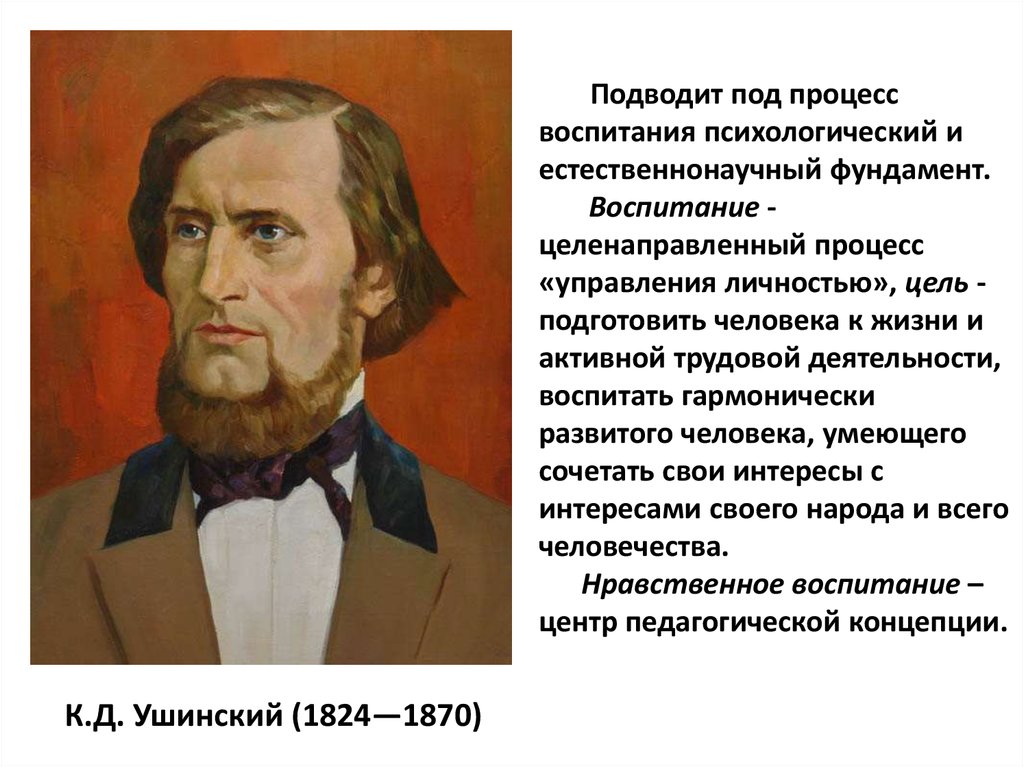 Подводит под процесс воспитания психологический и естественнонаучный фундамент.

Воспитание - целенаправленный процесс «управления личностью», цель - подготовить человека к жизни и активной трудовой деятельности, воспитать гармонически развитого человека, умеющего сочетать свои интересы с интересами своего народа и всего человечества.

Нравственное воспитание – центр педагогической концепции.

К.Д. Ушинский (1824—1870)